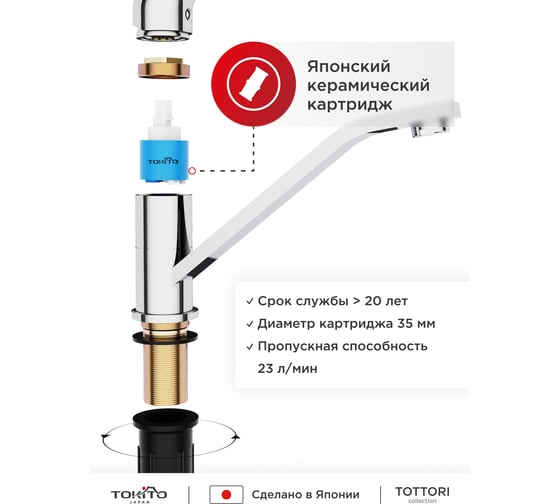 Японский керамический картридж

TOKITO

✓ Срок службы > 20 лет
✓ Диаметр картриджа 35 мм
✓ Пропускная способность 23 л/мин

TOKITO
JAPAN

Сделано в Японии

TOTTORI
collection